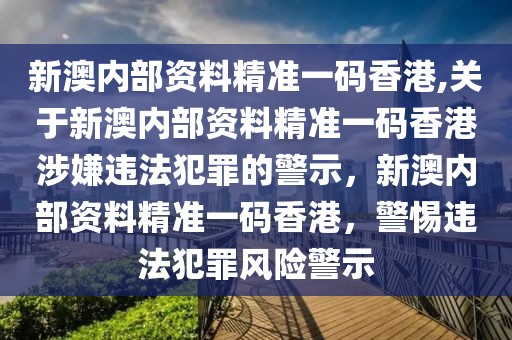 新澳内部资料精准一码香港,关于新澳内部资料精准一码香港涉嫌违法犯罪的警示，新澳内部资料精准一码香港，警惕违法犯罪风险警示